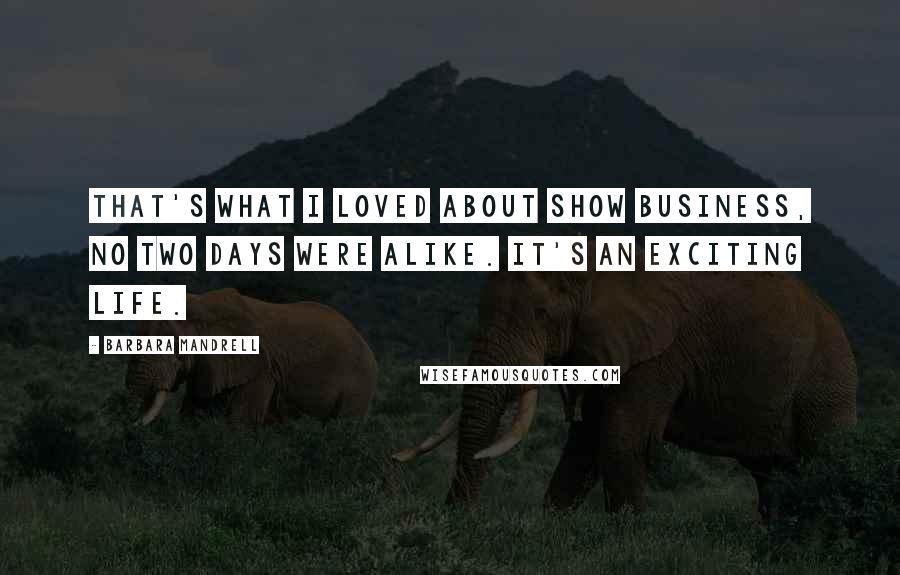 THAT'S WHAT I LOVED ABOUT SHOW BUSINESS, NO TWO DAYS WERE ALIKE. IT'S AN EXCITING LIFE.

- BARBARA MANDRELL

WISEFAMOUSQUOTES.COM